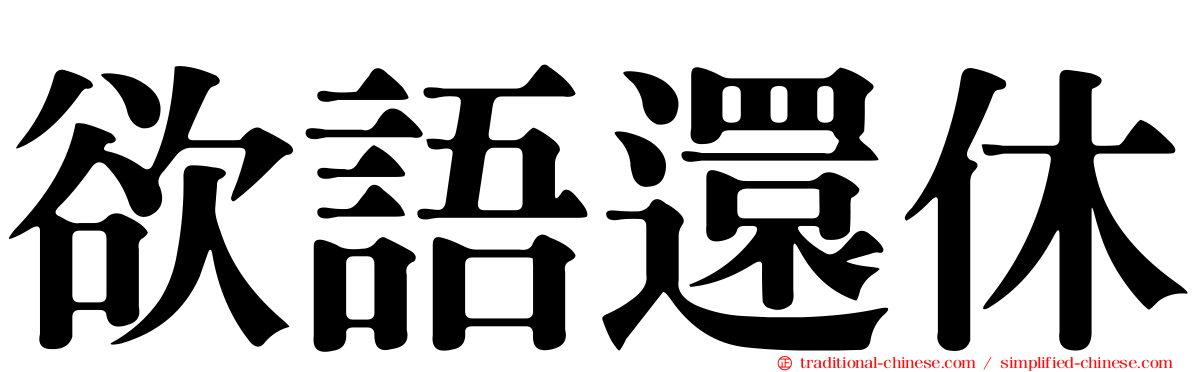 欲語還休

traditional-chinese.com / simplified-chinese.com